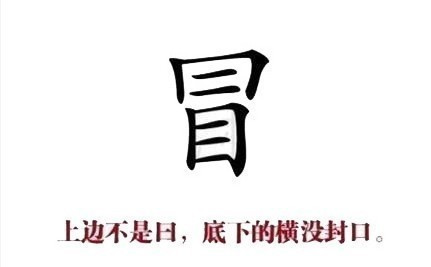 冒

上边不是曰，底下的横没封口。